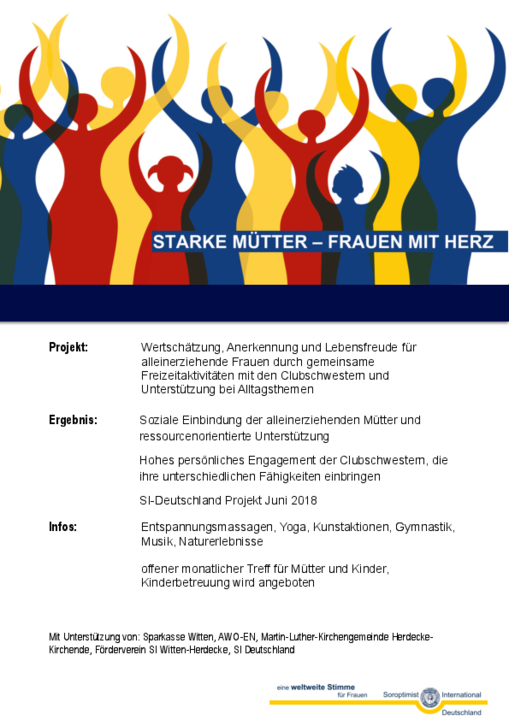 STARKE MÜTTER – FRAUEN MIT HERZ

Projekt: Wertschätzung, Anerkennung und Lebensfreude für alleinerziehende Frauen durch gemeinsame Freizeitaktivitäten mit den Clubschwestern und Unterstützung bei Alltagsthemen

Ergebnis: Soziale Einbindung der alleinerziehenden Mütter und ressourcenorientierte Unterstützung

Hohes persönliches Engagement der Clubschwestern, die ihre unterschiedlichen Fähigkeiten einbringen

SI-Deutschland Projekt Juni 2018

Infos: Entspannungsmassagen, Yoga, Kunstaktionen, Gymnastik, Musik, Naturerlebnisse

offener monatlicher Treff für Mütter und Kinder, Kinderbetreuung wird angeboten

Mit Unterstützung von: Sparkasse Witten, AWO-EN, Martin-Luther-Kirchengemeinde Herdecke-Kirchende, Förderverein SI Witten-Herdecke, SI Deutschland

eine weltweite Stimme für Frauen

Soroptimist International Deutschland